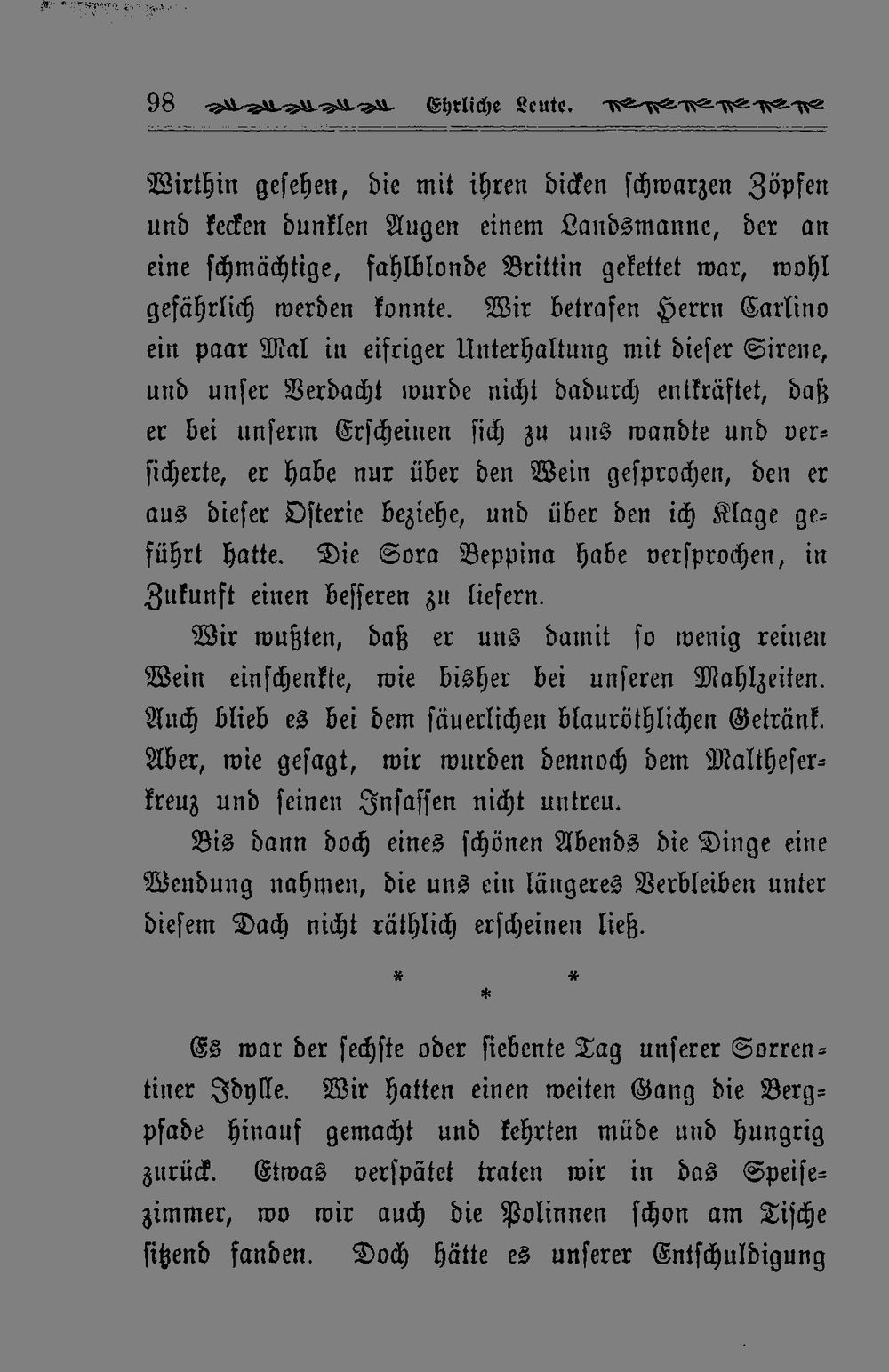 98 Ehrliche Leute.

Wirthin gesehen, die mit ihren dicken schwarzen Zöpfen und kecken dunklen Augen einem Landsmanne, der an eine schmächtige, fahlblonde Brittin gekettet war, wohl gefährlich werden konnte. Wir betrafen Herrn Carlino ein paar Mal in eifriger Unterhaltung mit dieser Sirene, und unser Verdacht wurde nicht dadurch entkräftet, daß er bei unserm Erscheinen sich zu uns wandte und versicherte, er habe nur über den Wein gesprochen, den er aus dieser Osterie beziehe, und über den ich Klage geführt hatte. Die Sora Beppina habe versprochen, in Zukunft einen besseren zu liefern.

Wir wußten, daß er uns damit so wenig reinen Wein einschenkte, wie bisher bei unseren Mahlzeiten. Auch blieb es bei dem säuerlichen blauröthlichen Getränk. Aber, wie gesagt, wir wurden dennoch dem Maltheserkreuz und seinen Insassen nicht untreu.

Bis dann doch eines schönen Abends die Dinge eine Wendung nahmen, die uns ein längeres Verbleiben unter diesem Dach nicht räthlich erscheinen ließ.

* * *

Es war der sechste oder siebente Tag unserer Sorrentiner Idylle. Wir hatten einen weiten Gang die Bergpfade hinauf gemacht und kehrten müde und hungrig zurück. Etwas verspätet traten wir in das Speisezimmer, wo wir auch die Polinnen schon am Tische sitzend fanden. Doch hätte es unserer Entschuldigung